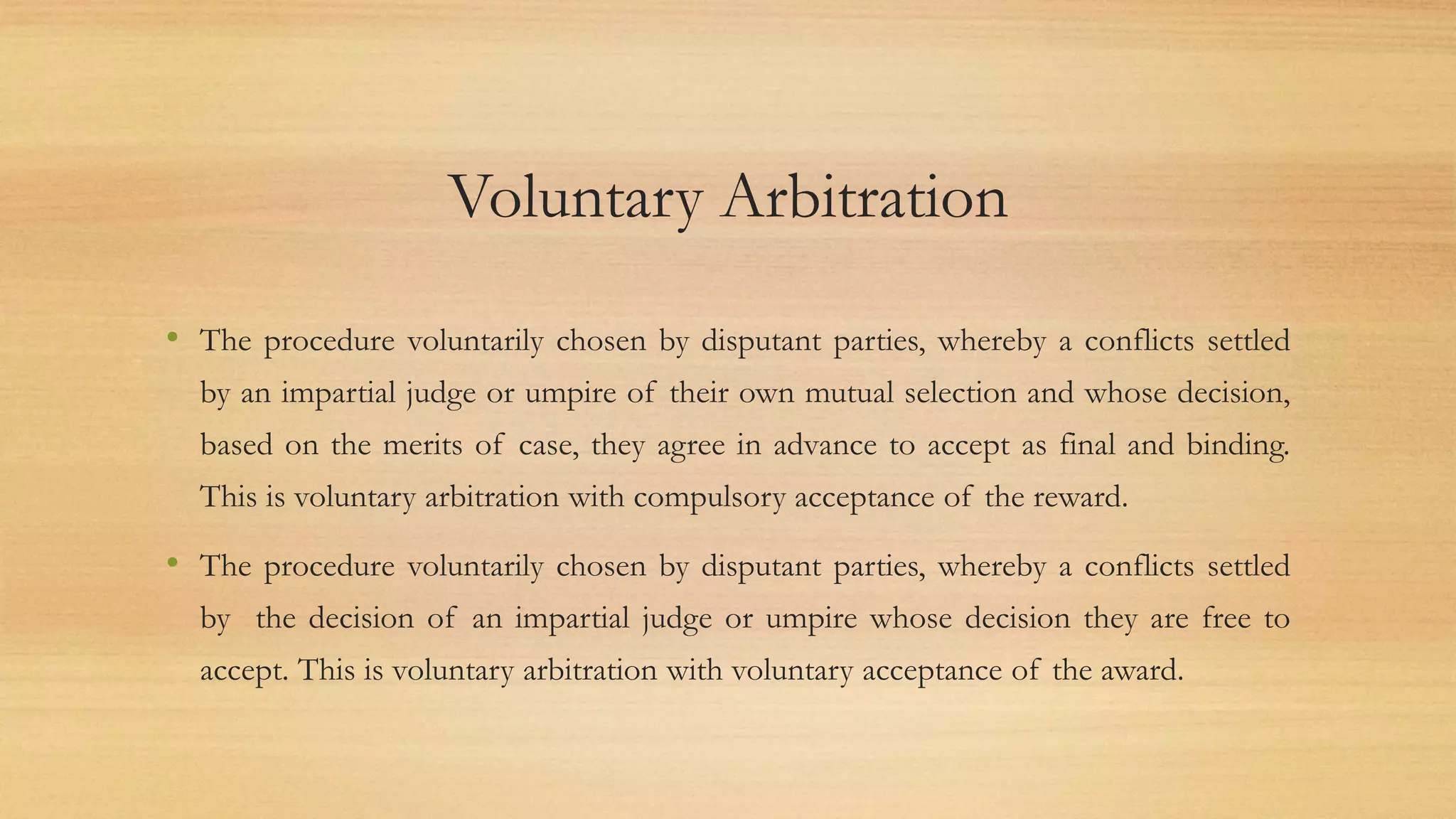 Voluntary Arbitration

• The procedure voluntarily chosen by disputant parties, whereby a conflicts settled by an impartial judge or umpire of their own mutual selection and whose decision, based on the merits of case, they agree in advance to accept as final and binding. This is voluntary arbitration with compulsory acceptance of the reward.

• The procedure voluntarily chosen by disputant parties, whereby a conflicts settled by the decision of an impartial judge or umpire whose decision they are free to accept. This is voluntary arbitration with voluntary acceptance of the award.